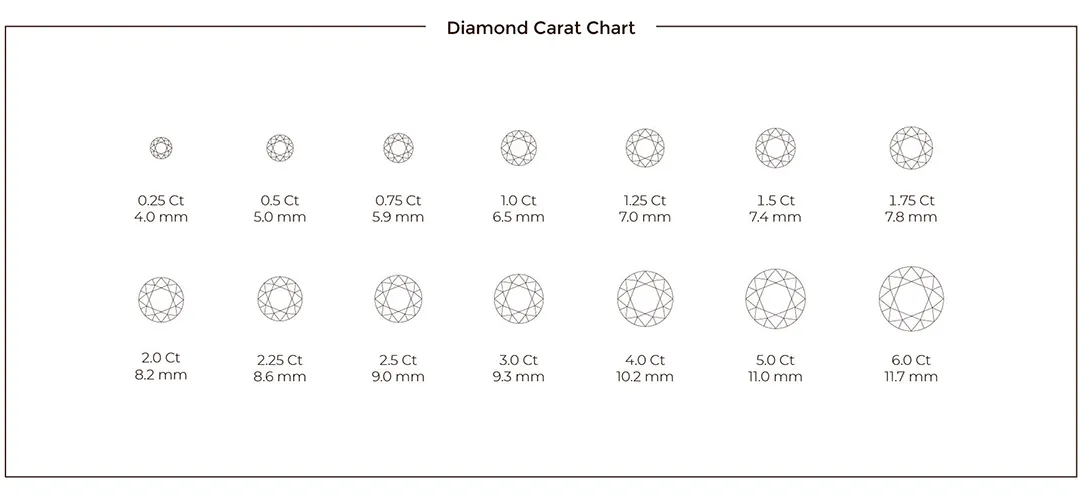 Diamond Carat Chart

0.25 Ct
4.0 mm

0.5 Ct
5.0 mm

0.75 Ct
5.9 mm

1.0 Ct
6.5 mm

1.25 Ct
7.0 mm

1.5 Ct
7.4 mm

1.75 Ct
7.8 mm

2.0 Ct
8.2 mm

2.25 Ct
8.6 mm

2.5 Ct
9.0 mm

3.0 Ct
9.3 mm

4.0 Ct
10.2 mm

5.0 Ct
11.0 mm

6.0 Ct
11.7 mm